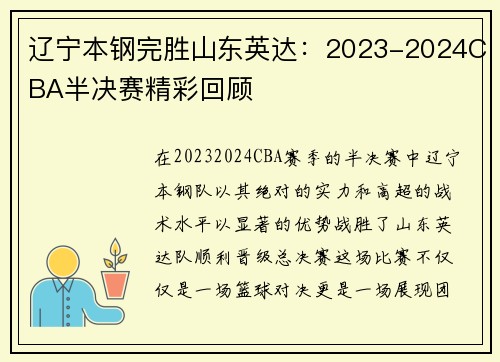 辽宁本钢完胜山东英达：2023-2024CBA半决赛精彩回顾

在20232024CBA赛季的半决赛中辽宁本钢队以其绝对的实力和高超的战术水平以显著的优势战胜了山东英达队顺利晋级总决赛这场比赛不仅仅是一场篮球对决更是一场展现团